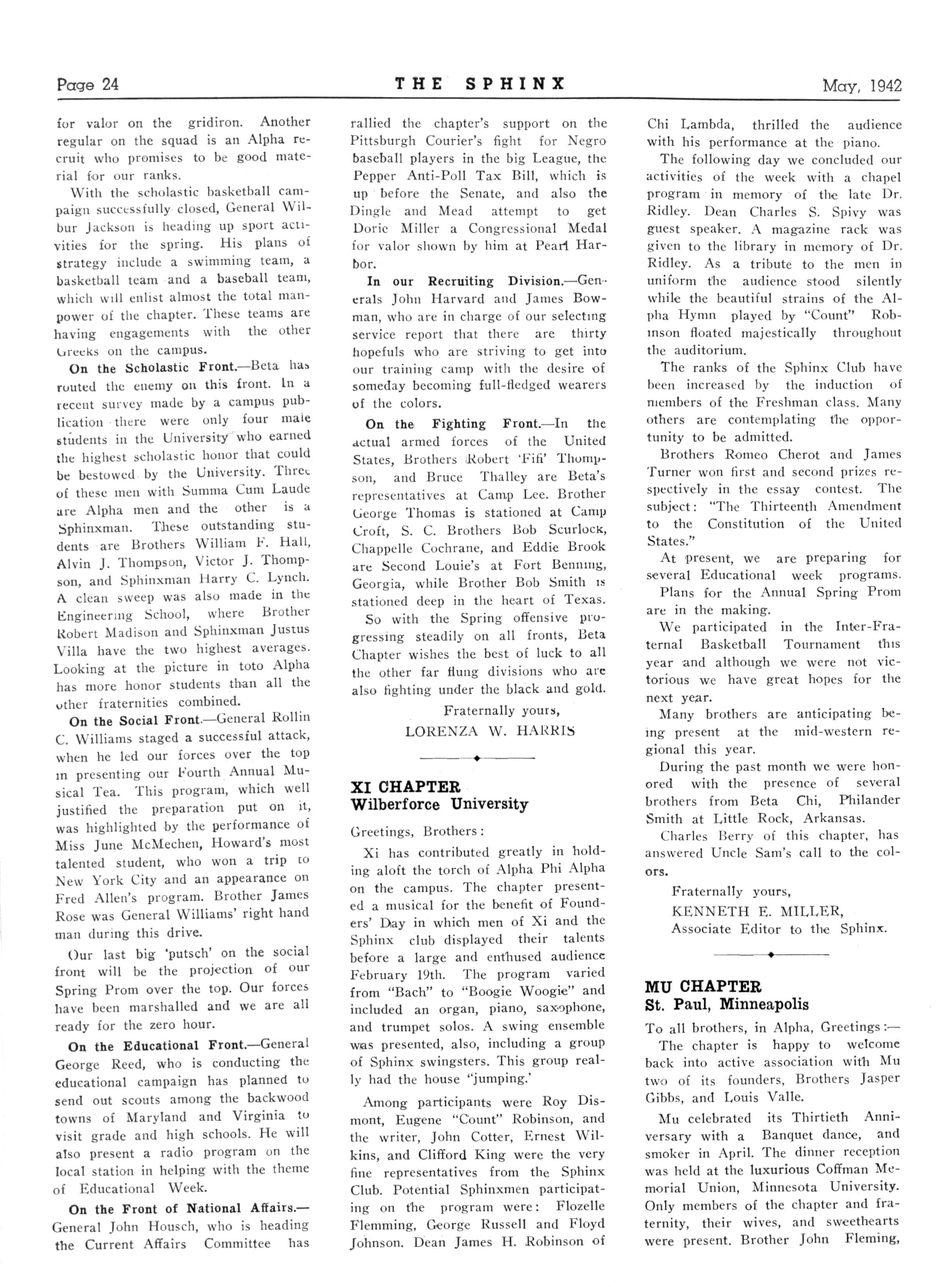 Page 24 THE SPHINX May, 1942

for valor on the gridiron. Another regular on the squad is an Alpha recruit who promises to be good material for our ranks.

With the scholastic basketball campaign successfully closed, General Wilbur Jackson is heading up sport activities for the spring. His plans of strategy include a swimming team, a basketball team and a baseball team, which will enlist almost the total manpower of the chapter. These teams are having engagements with the other Greeks on the campus.

On the Scholastic Front.—Beta has routed the enemy on this front. In a recent survey made by a campus publication there were only four male students in the University who earned the highest scholastic honor that could be bestowed by the University. Three of these men with Summa Cum Laude are Alpha men and the other is a Sphinxman. These outstanding students are Brothers William F. Hall, Alvin J. Thompson, Victor J. Thompson, and Sphinxman Harry C. Lynch. A clean sweep was also made in the Engineering School, where Brother Robert Madison and Sphinxman Justus Villa have the two highest averages. Looking at the picture in toto Alpha has more honor students than all the other fraternities combined.

On the Social Front.—General Rollin C. Williams staged a successful attack, when he led our forces over the top in presenting our Fourth Annual Musical Tea. This program, which well justified the preparation put on it, was highlighted by the performance of Miss June McMechen, Howard's most talented student, who won a trip to New York City and an appearance on Fred Allen's program. Brother James Rose was General Williams' right hand man during this drive.

Our last big 'putsch' on the social front will be the projection of our Spring Prom over the top. Our forces have been marshalled and we are all ready for the zero hour.

On the Educational Front.—General George Reed, who is conducting the educational campaign has planned to send out scouts among the backwood towns of Maryland and Virginia to visit grade and high schools. He will also present a radio program on the local station in helping with the theme of Educational Week.

On the Front of National Affairs.—General John Housch, who is heading the Current Affairs Committee has rallied the chapter's support on the Pittsburgh Courier's fight for Negro baseball players in the big League, the Pepper Anti-Poll Tax Bill, which is up before the Senate, and also the Dingle and Mead attempt to get Doric Miller a Congressional Medal for valor shown by him at Pearl Harbor.

In our Recruiting Division.—Generals John Harvard and James Bowman, who are in charge of our selecting service report that there are thirty hopefuls who are striving to get into our training camp with the desire of someday becoming full-fledged wearers of the colors.

On the Fighting Front.—In the actual armed forces of the United States, Brothers Robert 'Fifi' Thompson, and Bruce Thalley are Beta's representatives at Camp Lee. Brother George Thomas is stationed at Camp Croft, S. C. Brothers Bob Scurlock, Chappelle Cochrane, and Eddie Brook are Second Louie's at Fort Benning, Georgia, while Brother Bob Smith is stationed deep in the heart of Texas.

So with the Spring offensive progressing steadily on all fronts, Beta Chapter wishes the best of luck to all the other far flung divisions who are also fighting under the black and gold.

Fraternally yours,
LORENZA W. HARRIS

XI CHAPTER
Wilberforce University

Greetings, Brothers:

Xi has contributed greatly in holding aloft the torch of Alpha Phi Alpha on the campus. The chapter presented a musical for the benefit of Founders' Day in which men of Xi and the Sphinx club displayed their talents before a large and enthused audience February 19th. The program varied from "Bach" to "Boogie Woogie" and included an organ, piano, saxophone, and trumpet solos. A swing ensemble was presented, also, including a group of Sphinx swingsters. This group really had the house "jumping.'

Among participants were Roy Dismont, Eugene "Count" Robinson, and the writer, John Cotter, Ernest Wilkins, and Clifford King were the very fine representatives from the Sphinx Club. Potential Sphinxmen participating on the program were: Flozelle Flemming, George Russell and Floyd Johnson. Dean James H. Robinson of Chi Lambda, thrilled the audience with his performance at the piano.

The following day we concluded our activities of the week with a chapel program in memory of the late Dr. Ridley. Dean Charles S. Spivy was guest speaker. A magazine rack was given to the library in memory of Dr. Ridley. As a tribute to the men in uniform the audience stood silently while the beautiful strains of the Alpha Hymn played by "Count" Robinson floated majestically throughout the auditorium.

The ranks of the Sphinx Club have been increased by the induction of members of the Freshman class. Many others are contemplating the opportunity to be admitted.

Brothers Romeo Cherot and James Turner won first and second prizes respectively in the essay contest. The subject: "The Thirteenth Amendment to the Constitution of the United States."

At present, we are preparing for several Educational week programs.

Plans for the Annual Spring Prom are in the making.

We participated in the Inter-Fraternal Basketball Tournament this year and although we were not victorious we have great hopes for the next year.

Many brothers are anticipating being present at the mid-western regional this year.

During the past month we were honored with the presence of several brothers from Beta Chi, Philander Smith at Little Rock, Arkansas.

Charles Berry of this chapter, has answered Uncle Sam's call to the colors.

Fraternally yours,
KENNETH E. MILLER,
Associate Editor to the Sphinx.

MU CHAPTER
St. Paul, Minneapolis

To all brothers, in Alpha, Greetings:—

The chapter is happy to welcome back into active association with Mu two of its founders, Brothers Jasper Gibbs, and Louis Valle.

Mu celebrated its Thirtieth Anniversary with a Banquet dance, and smoker in April. The dinner reception was held at the luxurious Coffman Memorial Union, Minnesota University. Only members of the chapter and fraternity, their wives, and sweethearts were present. Brother John Fleming,